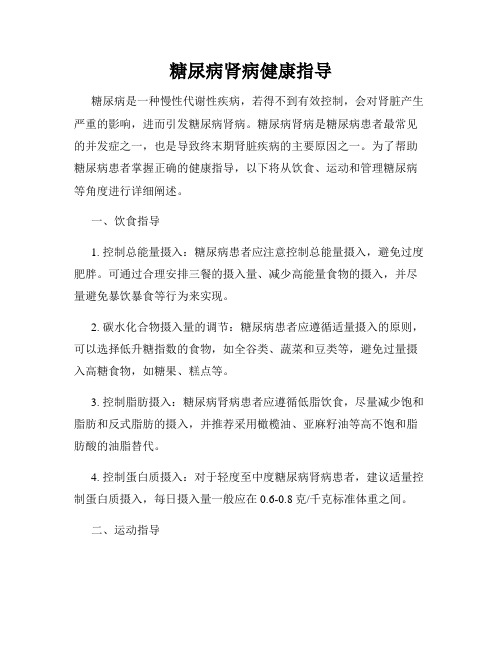 糖尿病肾病健康指导

糖尿病是一种慢性代谢性疾病，若得不到有效控制，会对肾脏产生严重的影响，进而引发糖尿病肾病。糖尿病肾病是糖尿病患者最常见的并发症之一，也是导致终末期肾脏疾病的主要原因之一。为了帮助糖尿病患者掌握正确的健康指导，以下将从饮食、运动和管理糖尿病等角度进行详细阐述。

一、饮食指导

1. 控制总能量摄入：糖尿病患者应注意控制总能量摄入，避免过度肥胖。可通过合理安排三餐的摄入量、减少高能量食物的摄入，并尽量避免暴饮暴食等行为来实现。

2. 碳水化合物摄入量的调节：糖尿病患者应遵循适量摄入的原则，可以选择低升糖指数的食物，如全谷类、蔬菜和豆类等，避免过量摄入高糖食物，如糖果、糕点等。

3. 控制脂肪摄入：糖尿病肾病患者应遵循低脂饮食，尽量减少饱和脂肪和反式脂肪的摄入，并推荐采用橄榄油、亚麻籽油等高不饱和脂肪酸的油脂替代。

4. 控制蛋白质摄入：对于轻度至中度糖尿病肾病患者，建议适量控制蛋白质摄入，每日摄入量一般应在 0.6-0.8 克/千克标准体重之间。

二、运动指导